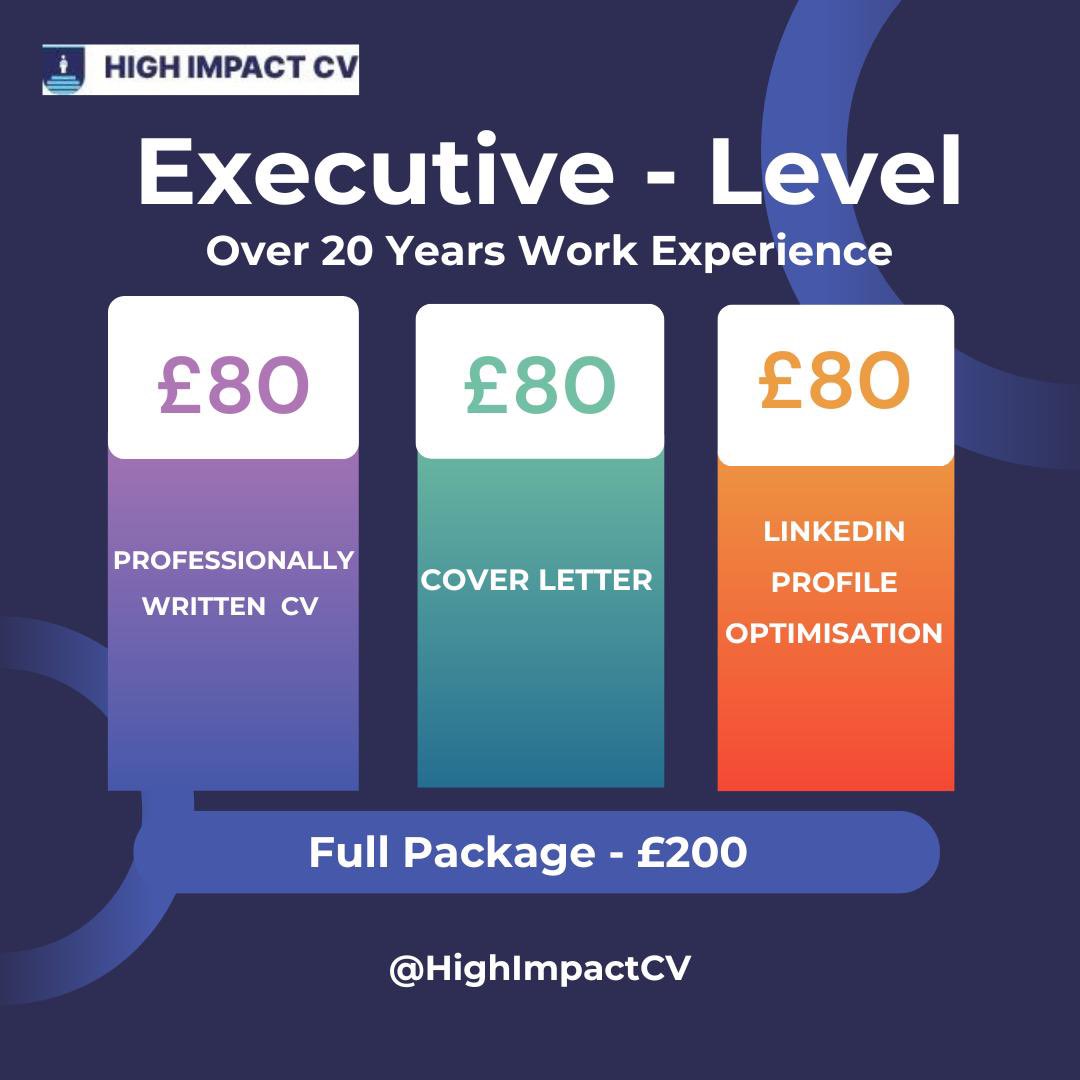 HIGH IMPACT CV

Executive - Level

Over 20 Years Work Experience

£80

PROFESSIONALLY WRITTEN CV

£80

COVER LETTER

£80

LINKEDIN PROFILE OPTIMISATION

Full Package - £200

@HighImpactCV